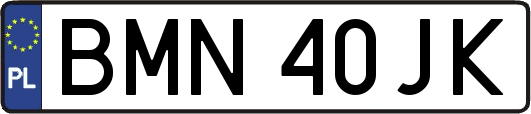 PL
BMN 40JK